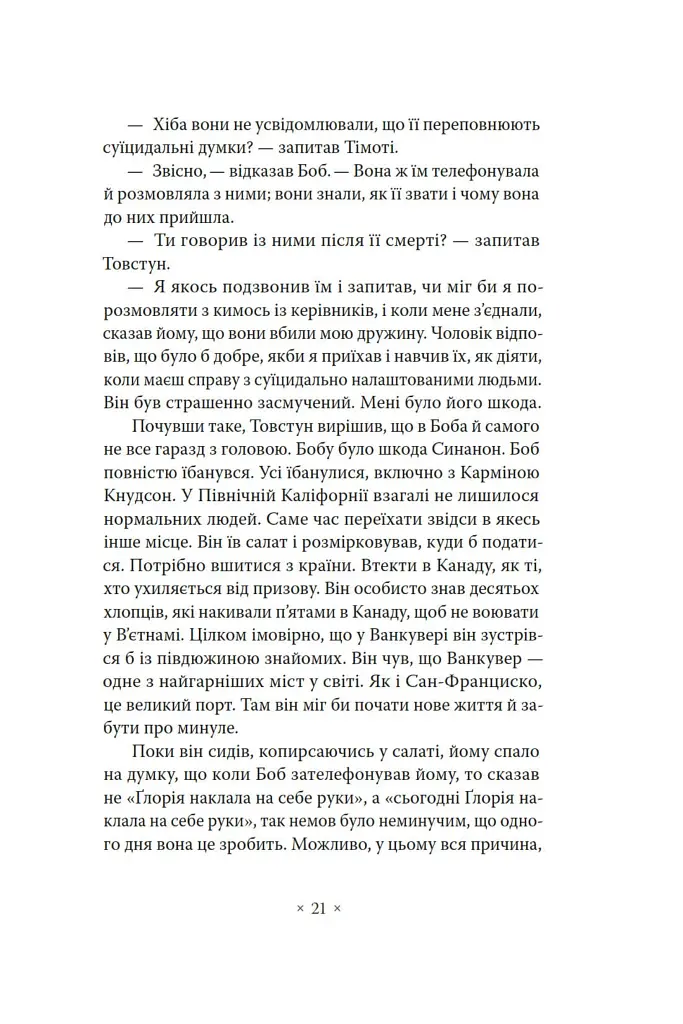 — Хіба вони не усвідомлювали, що її переповнюють суїцидальні думки? — запитав Тімоті.

— Звісно, — відказав Боб. — Вона ж їм телефонувала й розмовляла з ними; вони знали, як її звати і чому вона до них прийшла.

— Ти говорив із ними після її смерті? — запитав Товстун.

— Я якось подзвонив їм і запитав, чи міг би я порозмовляти з кимось із керівників, і коли мене з'єднали, сказав йому, що вони вбили мою дружину. Чоловік відповів, що було б добре, якби я приїхав і навчив їх, як діяти, коли маєш справу з суїцидально налаштованими людьми. Він був страшенно засмучений. Мені було його шкода.

Почувши таке, Товстун вирішив, що в Боба й самого не все гаразд з головою. Бобу було шкода Синанон. Боб повністю їбанувся. Усі їбанулися, включно з Карміною Кнудсон. У Північній Каліфорнії взагалі не лишилося нормальних людей. Саме час переїхати звідси в якесь інше місце. Він їв салат і розмірковував, куди б податися. Потрібно вшитися з країни. Втекти в Канаду, як ті, хто ухиляється від призову. Він особисто знав десятьох хлопців, які накивали п'ятами в Канаду, щоб не воювати у В'єтнамі. Цілком імовірно, що у Ванкувері він зустрівся б із півдюжиною знайомих. Він чув, що Ванкувер — одне з найгарніших міст у світі. Як і Сан-Франциско, це великий порт. Там він міг би почати нове життя й забути про минуле.

Поки він сидів, копирсаючись у салаті, йому спало на думку, що коли Боб зателефонував йому, то сказав не «Ґлорія наклала на себе руки», а «сьогодні Ґлорія наклала на себе руки», так немов було неминучим, що одного дня вона це зробить. Можливо, у цьому вся причина,

× 21 ×